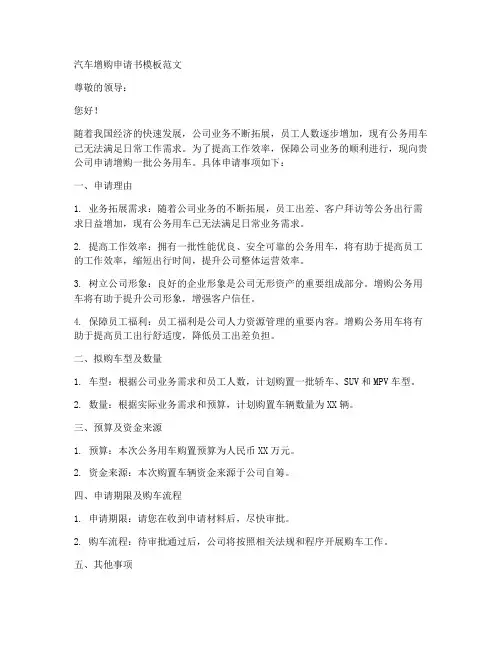 汽车增购申请书模板范文

尊敬的领导：

您好！

随着我国经济的快速发展，公司业务不断拓展，员工人数逐步增加，现有公务用车已无法满足日常工作需求。为了提高工作效率，保障公司业务的顺利进行，现向贵公司申请增购一批公务用车。具体申请事项如下：

一、申请理由

1. 业务拓展需求：随着公司业务的不断拓展，员工出差、客户拜访等公务出行需求日益增加，现有公务用车已无法满足日常业务需求。

2. 提高工作效率：拥有一批性能优良、安全可靠的公务用车，将有助于提高员工的工作效率，缩短出行时间，提升公司整体运营效率。

3. 树立公司形象：良好的企业形象是公司无形资产的重要组成部分。增购公务用车将有助于提升公司形象，增强客户信任。

4. 保障员工福利：员工福利是公司人力资源管理的重要内容。增购公务用车将有助于提高员工出行舒适度，降低员工出差负担。

二、拟购车型及数量

1. 车型：根据公司业务需求和员工人数，计划购置一批轿车、SUV 和 MPV 车型。

2. 数量：根据实际业务需求和预算，计划购置车辆数量为 XX 辆。

三、预算及资金来源

1. 预算：本次公务用车购置预算为人民币 XX 万元。

2. 资金来源：本次购置车辆资金来源于公司自筹。

四、申请期限及购车流程

1. 申请期限：请您在收到申请材料后，尽快审批。

2. 购车流程：待审批通过后，公司将按照相关法规和程序开展购车工作。

五、其他事项